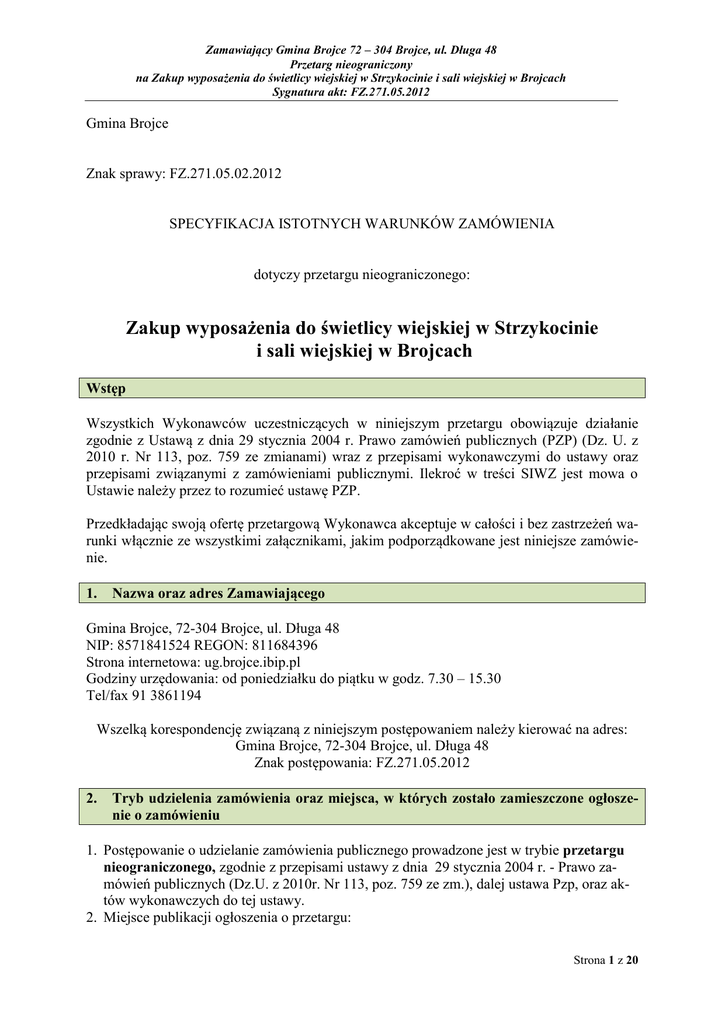 Zamawiający Gmina Brojce 72 – 304 Brojce, ul. Długa 48
Przetarg nieograniczony
na Zakup wyposażenia do świetlicy wiejskiej w Strzykocinie i sali wiejskiej w Brojcach
Sygnatura akt: FZ.271.05.2012

Gmina Brojce

Znak sprawy: FZ.271.05.02.2012

SPECYFIKACJA ISTOTNYCH WARUNKÓW ZAMÓWIENIA

dotyczy przetargu nieograniczonego:

Zakup wyposażenia do świetlicy wiejskiej w Strzykocinie i sali wiejskiej w Brojcach

Wstęp

Wszystkich Wykonawców uczestniczących w niniejszym przetargu obowiązuje działanie zgodnie z Ustawą z dnia 29 stycznia 2004 r. Prawo zamówień publicznych (PZP) (Dz. U. z 2010 r. Nr 113, poz. 759 ze zmianami) wraz z przepisami wykonawczymi do ustawy oraz przepisami związanymi z zamówieniami publicznymi. Ilekroć w treści SIWZ jest mowa o Ustawie należy przez to rozumieć ustawę PZP.

Przedkładając swoją ofertę przetargową Wykonawca akceptuje w całości i bez zastrzeżeń warunki włącznie ze wszystkimi załącznikami, jakim podporządkowane jest niniejsze zamówienie.

1. Nazwa oraz adres Zamawiającego

Gmina Brojce, 72-304 Brojce, ul. Długa 48
NIP: 8571841524 REGON: 811684396
Strona internetowa: ug.brojce.ibip.pl
Godziny urzędowania: od poniedziałku do piątku w godz. 7.30 – 15.30
Tel/fax 91 3861194

Wszelką korespondencję związaną z niniejszym postępowaniem należy kierować na adres:
Gmina Brojce, 72-304 Brojce, ul. Długa 48
Znak postępowania: FZ.271.05.2012

2. Tryb udzielenia zamówienia oraz miejsca, w których zostało zamieszczone ogłoszenie o zamówieniu

1. Postępowanie o udzielanie zamówienia publicznego prowadzone jest w trybie przetargu nieograniczonego, zgodnie z przepisami ustawy z dnia 29 stycznia 2004 r. - Prawo zamówień publicznych (Dz.U. z 2010r. Nr 113, poz. 759 ze zm.), dalej ustawa Pzp, oraz aktów wykonawczych do tej ustawy.
2. Miejsce publikacji ogłoszenia o przetargu:

Strona 1 z 20